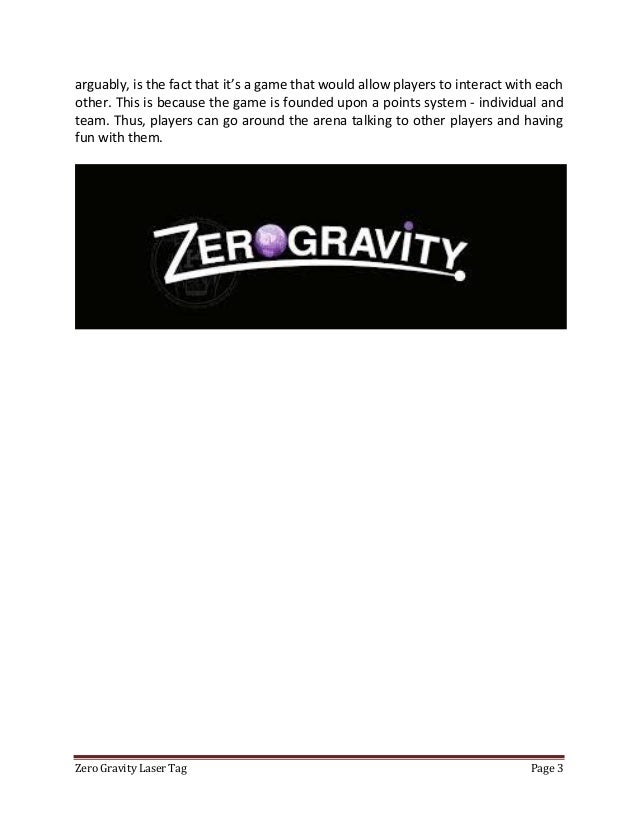 arguably, is the fact that it's a game that would allow players to interact with each other. This is because the game is founded upon a points system - individual and team. Thus, players can go around the arena talking to other players and having fun with them.

ZERO GRAVITY

Zero Gravity Laser Tag

Page 3